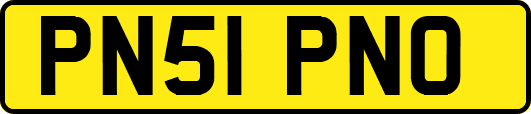 PN51 PNO